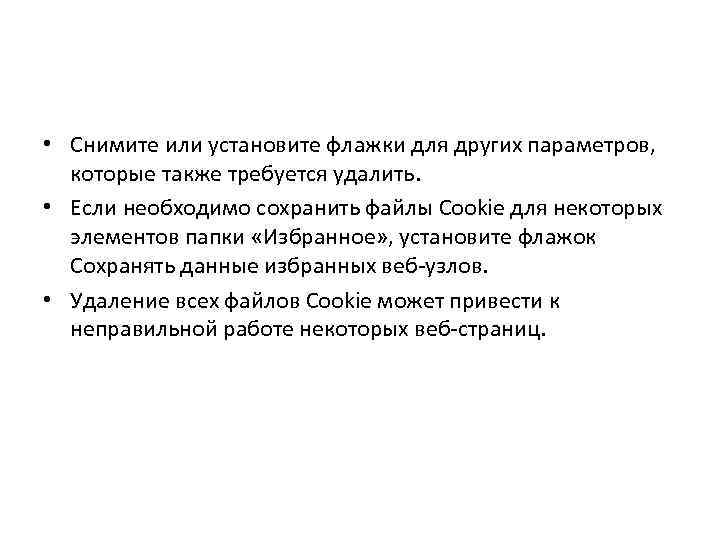 • Снимите или установите флажки для других параметров, которые также требуется удалить.

• Если необходимо сохранить файлы Cookie для некоторых элементов папки «Избранное», установите флажок Сохранять данные избранных веб-узлов.

• Удаление всех файлов Cookie может привести к неправильной работе некоторых веб-страниц.